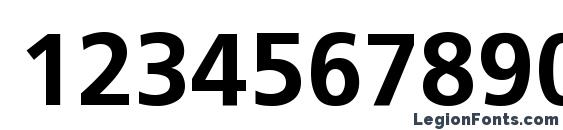 1234567890

LegionFonts.com